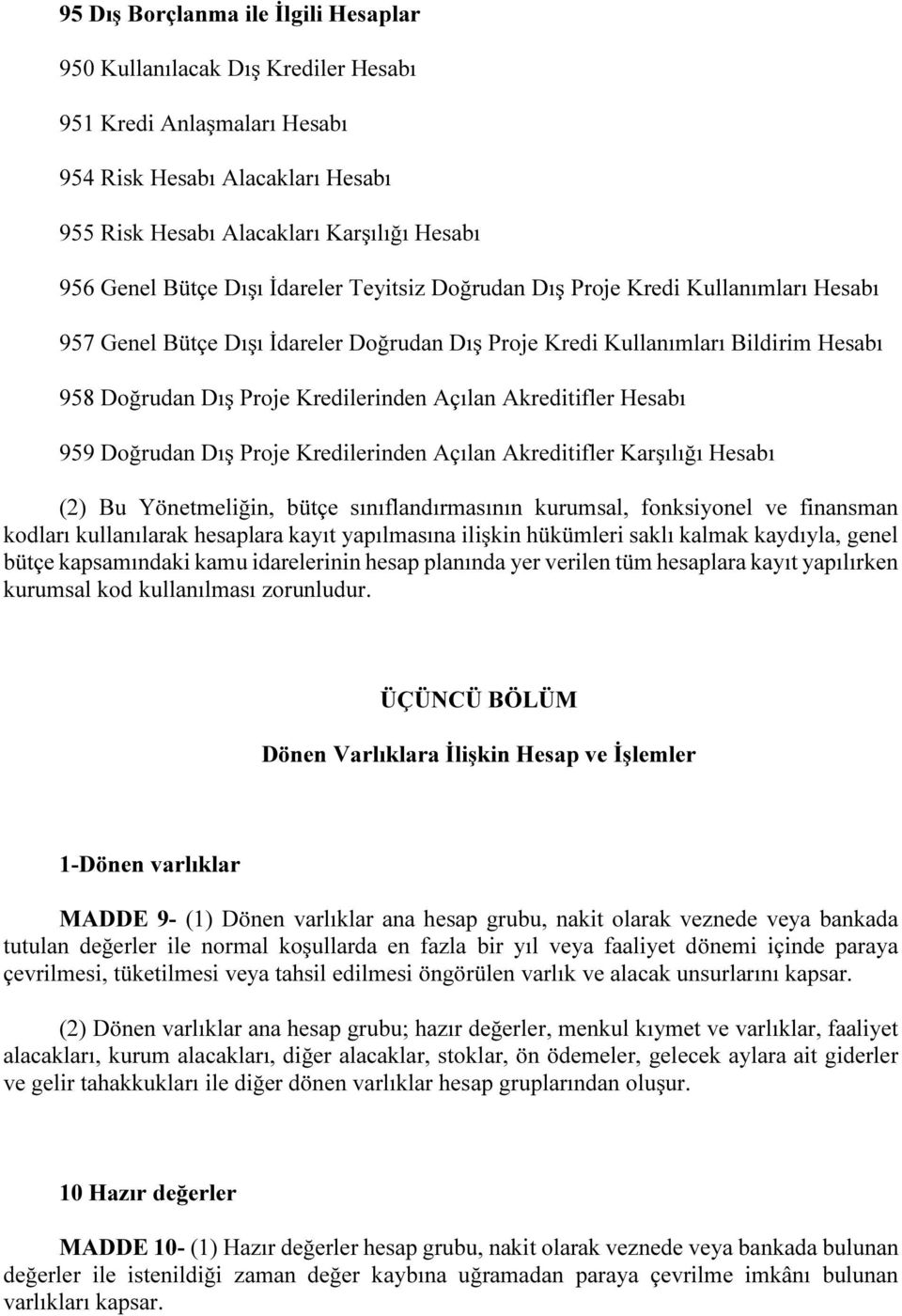 95 Dış Borçlanma ile İlgili Hesaplar

950 Kullanılacak Dış Krediler Hesabı

951 Kredi Anlaşmaları Hesabı

954 Risk Hesabı Alacakları Hesabı

955 Risk Hesabı Alacakları Karşılığı Hesabı

956 Genel Bütçe Dışı İdareler Teyitsiz Doğrudan Dış Proje Kredi Kullanımları Hesabı

957 Genel Bütçe Dışı İdareler Doğrudan Dış Proje Kredi Kullanımları Bildirim Hesabı

958 Doğrudan Dış Proje Kredilerinden Açılan Akreditifler Hesabı

959 Doğrudan Dış Proje Kredilerinden Açılan Akreditifler Karşılığı Hesabı

(2) Bu Yönetmeliğin, bütçe sınıflandırmasının kurumsal, fonksiyonel ve finansman kodları kullanılarak hesaplara kayıt yapılmasına ilişkin hükümleri saklı kalmak kaydıyla, genel bütçe kapsamındaki kamu idarelerinin hesap planında yer verilen tüm hesaplara kayıt yapılırken kurumsal kod kullanılması zorunludur.

ÜÇÜNCÜ BÖLÜM

Dönen Varlıklara İlişkin Hesap ve İşlemler

1-Dönen varlıklar

MADDE 9- (1) Dönen varlıklar ana hesap grubu, nakit olarak veznede veya bankada tutulan değerler ile normal koşullarda en fazla bir yıl veya faaliyet dönemi içinde paraya çevrilmesi, tüketilmesi veya tahsil edilmesi öngörülen varlık ve alacak unsurlarını kapsar.

(2) Dönen varlıklar ana hesap grubu; hazır değerler, menkul kıymet ve varlıklar, faaliyet alacakları, kurum alacakları, diğer alacaklar, stoklar, ön ödemeler, gelecek aylara ait giderler ve gelir tahakkukları ile diğer dönen varlıklar hesap gruplarından oluşur.

10 Hazır değerler

MADDE 10- (1) Hazır değerler hesap grubu, nakit olarak veznede veya bankada bulunan değerler ile istenildiği zaman değer kaybına uğramadan paraya çevrilme imkânı bulunan varlıkları kapsar.